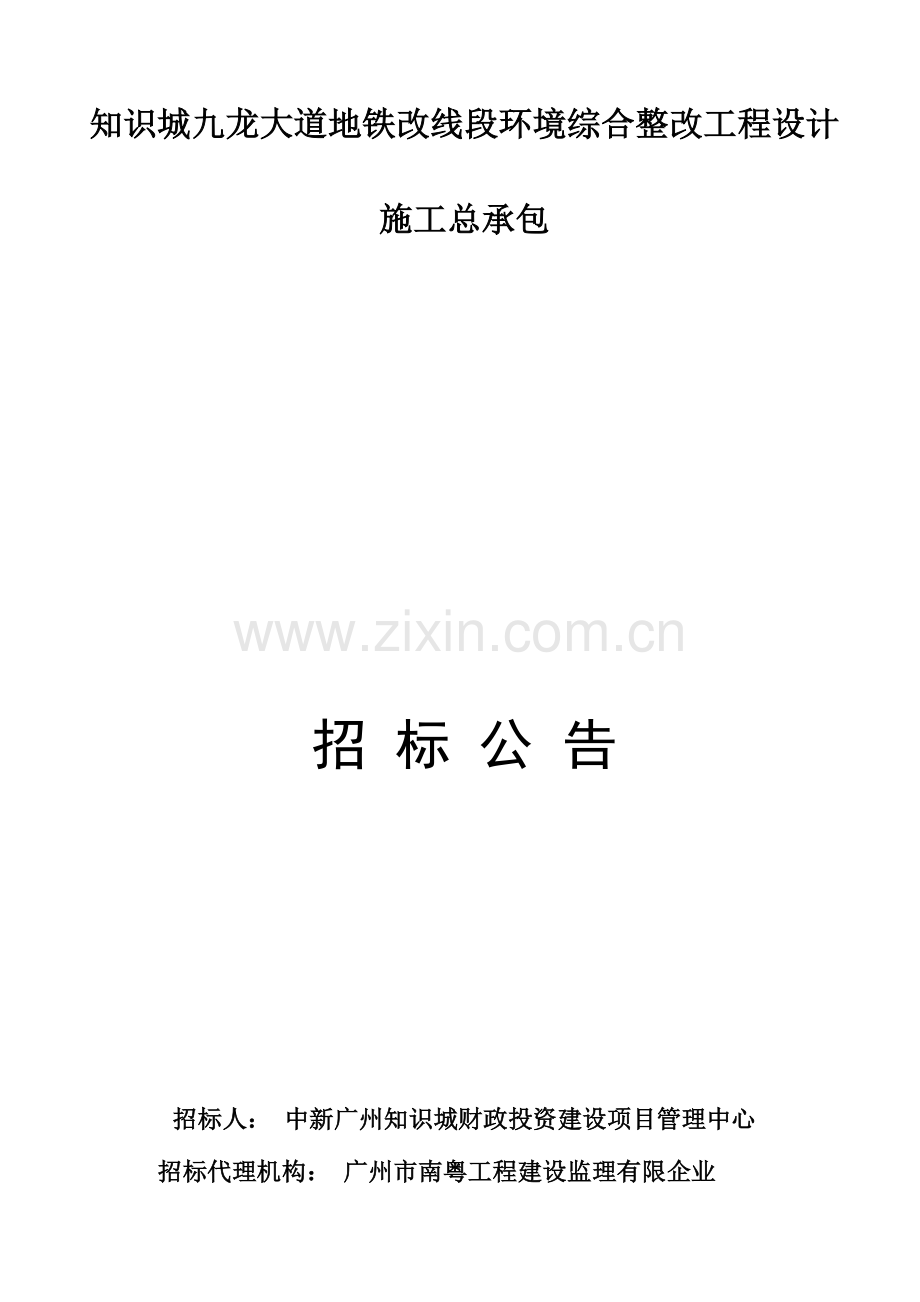 知识城九龙大道地铁改线段环境综合整改工程设计

施工总承包

www.zixin.com.cn

招 标 公 告

招标人： 中新广州知识城财政投资建设项目管理中心

招标代理机构： 广州市南粤工程建设监理有限企业